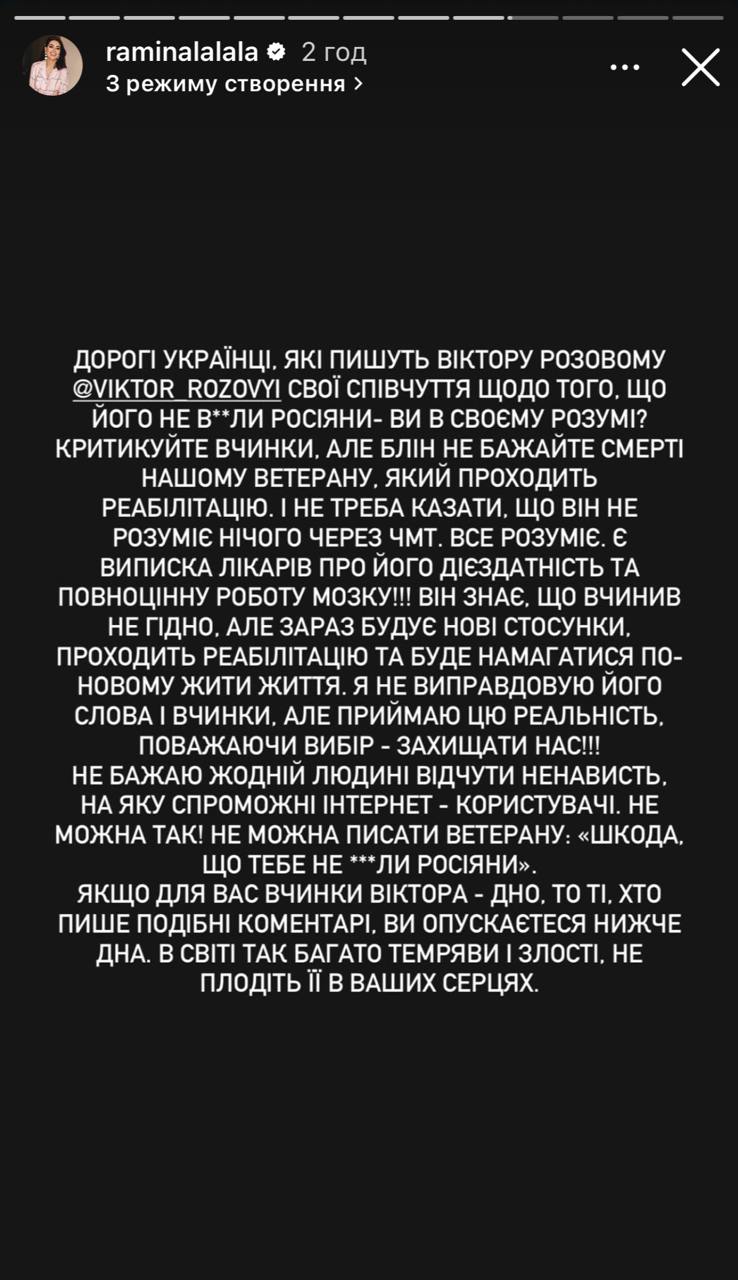 raminalalala 2 год
З режиму створення >

ДОРОГІ УКРАЇНЦІ, ЯКІ ПИШУТЬ ВІКТОРУ РОЗОВОМУ @VIKTOR_ROZOVYI СВОЇ СПІВЧУТТЯ ЩОДО ТОГО, ЩО ЙОГО НЕ В**ЛИ РОСІЯНИ- ВИ В СВОЄМУ РОЗУМІ? КРИТИКУЙТЕ ВЧИНКИ, АЛЕ БЛІН НЕ БАЖАЙТЕ СМЕРТІ НАШОМУ ВЕТЕРАНУ, ЯКИЙ ПРОХОДИТЬ РЕАБІЛІТАЦІЮ. І НЕ ТРЕБА КАЗАТИ, ЩО ВІН НЕ РОЗУМІЄ НІЧОГО ЧЕРЕЗ ЧМТ. ВСЕ РОЗУМІЄ. Є ВИПИСКА ЛІКАРІВ ПРО ЙОГО ДІЄЗДАТНІСТЬ ТА ПОВНОЦІННУ РОБОТУ МОЗКУ!!! ВІН ЗНАЄ, ЩО ВЧИНИВ НЕ ГІДНО, АЛЕ ЗАРАЗ БУДУЄ НОВІ СТОСУНКИ, ПРОХОДИТЬ РЕАБІЛІТАЦІЮ ТА БУДЕ НАМАГАТИСЯ ПО-НОВОМУ ЖИТИ ЖИТТЯ. Я НЕ ВИПРАВДОВУЮ ЙОГО СЛОВА І ВЧИНКИ, АЛЕ ПРИЙМАЮ ЦЮ РЕАЛЬНІСТЬ, ПОВАЖАЮЧИ ВИБІР - ЗАХИЩАТИ НАС!!!
НЕ БАЖАЮ ЖОДНІЙ ЛЮДИНІ ВІДЧУТИ НЕНАВИСТЬ, НА ЯКУ СПРОМОЖНІ ІНТЕРНЕТ - КОРИСТУВАЧІ. НЕ МОЖНА ТАК! НЕ МОЖНА ПИСАТИ ВЕТЕРАНУ: «ШКОДА, ЩО ТЕБЕ НЕ ***ЛИ РОСІЯНИ».
ЯКЩО ДЛЯ ВАС ВЧИНКИ ВІКТОРА - ДНО, ТО ТІ, ХТО ПИШЕ ПОДІБНІ КОМЕНТАРІ, ВИ ОПУСКАЄТЕСЯ НИЖЧЕ ДНА. В СВІТІ ТАК БАГАТО ТЕМРЯВИ І ЗЛОСТІ, НЕ ПЛОДІТЬ ЇЇ В ВАШИХ СЕРЦЯХ.